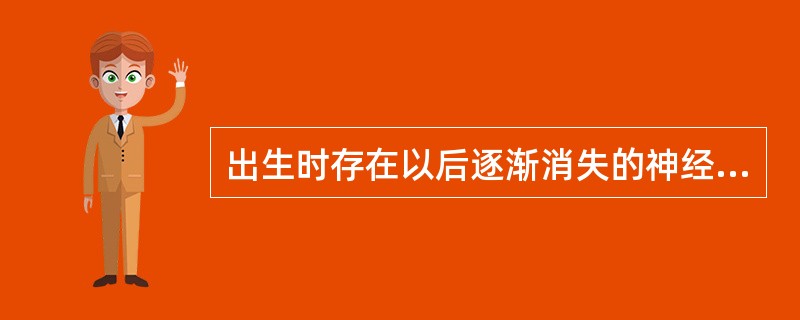 出生时存在以后逐渐消失的神经...